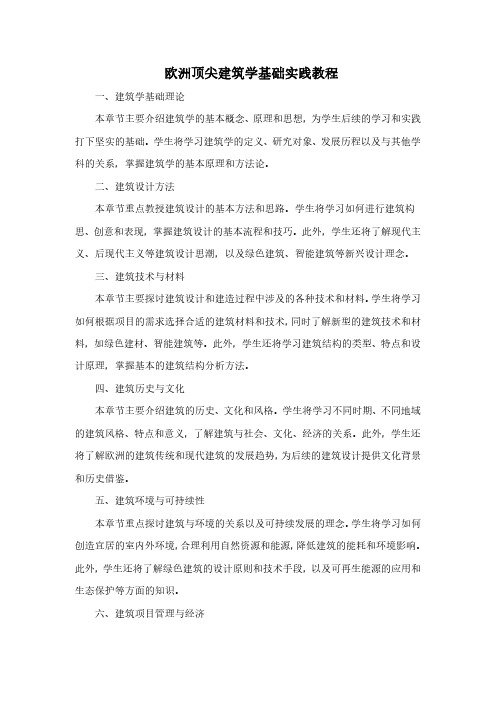 欧洲顶尖建筑学基础实践教程

一、建筑学基础理论

本章节主要介绍建筑学的基本概念、原理和思想，为学生后续的学习和实践打下坚实的基础。学生将学习建筑学的定义、研究对象、发展历程以及与其他学科的关系，掌握建筑学的基本原理和方法论。

二、建筑设计方法

本章节重点教授建筑设计的基本方法和思路。学生将学习如何进行建筑构思、创意和表现，掌握建筑设计的基本流程和技巧。此外，学生还将了解现代主义、后现代主义等建筑设计思潮，以及绿色建筑、智能建筑等新兴设计理念。

三、建筑技术与材料

本章节主要探讨建筑设计和建造过程中涉及的各种技术和材料。学生将学习如何根据项目的需求选择合适的建筑材料和技术，同时了解新型的建筑技术和材料，如绿色建材、智能建筑等。此外，学生还将学习建筑结构的类型、特点和设计原理，掌握基本的建筑结构分析方法。

四、建筑历史与文化

本章节主要介绍建筑的历史、文化和风格。学生将学习不同时期、不同地域的建筑风格、特点和意义，了解建筑与社会、文化、经济的关系。此外，学生还将了解欧洲的建筑传统和现代建筑的发展趋势，为后续的建筑设计提供文化背景和历史借鉴。

五、建筑环境与可持续性

本章节重点探讨建筑与环境的关系以及可持续发展的理念。学生将学习如何创造宜居的室内外环境，合理利用自然资源和能源，降低建筑的能耗和环境影响。此外，学生还将了解绿色建筑的设计原则和技术手段，以及可再生能源的应用和生态保护等方面的知识。

六、建筑项目管理与经济